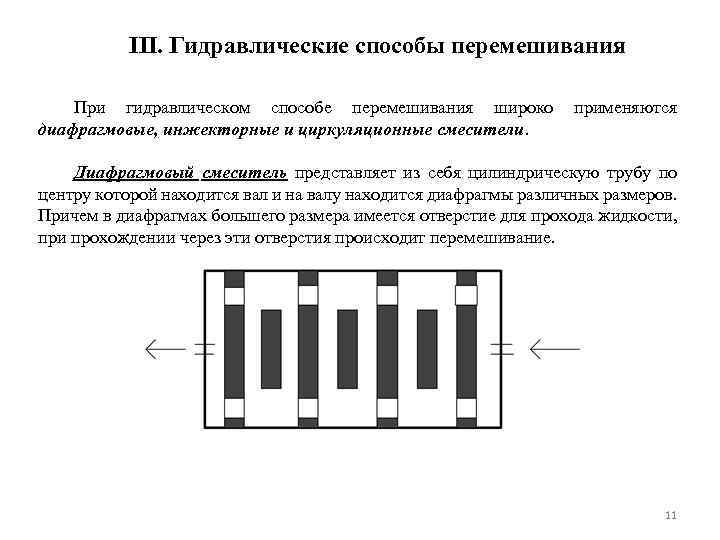 III. Гидравлические способы перемешивания

При гидравлическом способе перемешивания широко применяются диафрагмовые, инжекторные и циркуляционные смесители.

Диафрагмовый смеситель представляет из себя цилиндрическую трубу по центру которой находится вал и на валу находится диафрагмы различных размеров. Причем в диафрагмах большего размера имеется отверстие для прохода жидкости, при прохождении через эти отверстия происходит перемешивание.

11